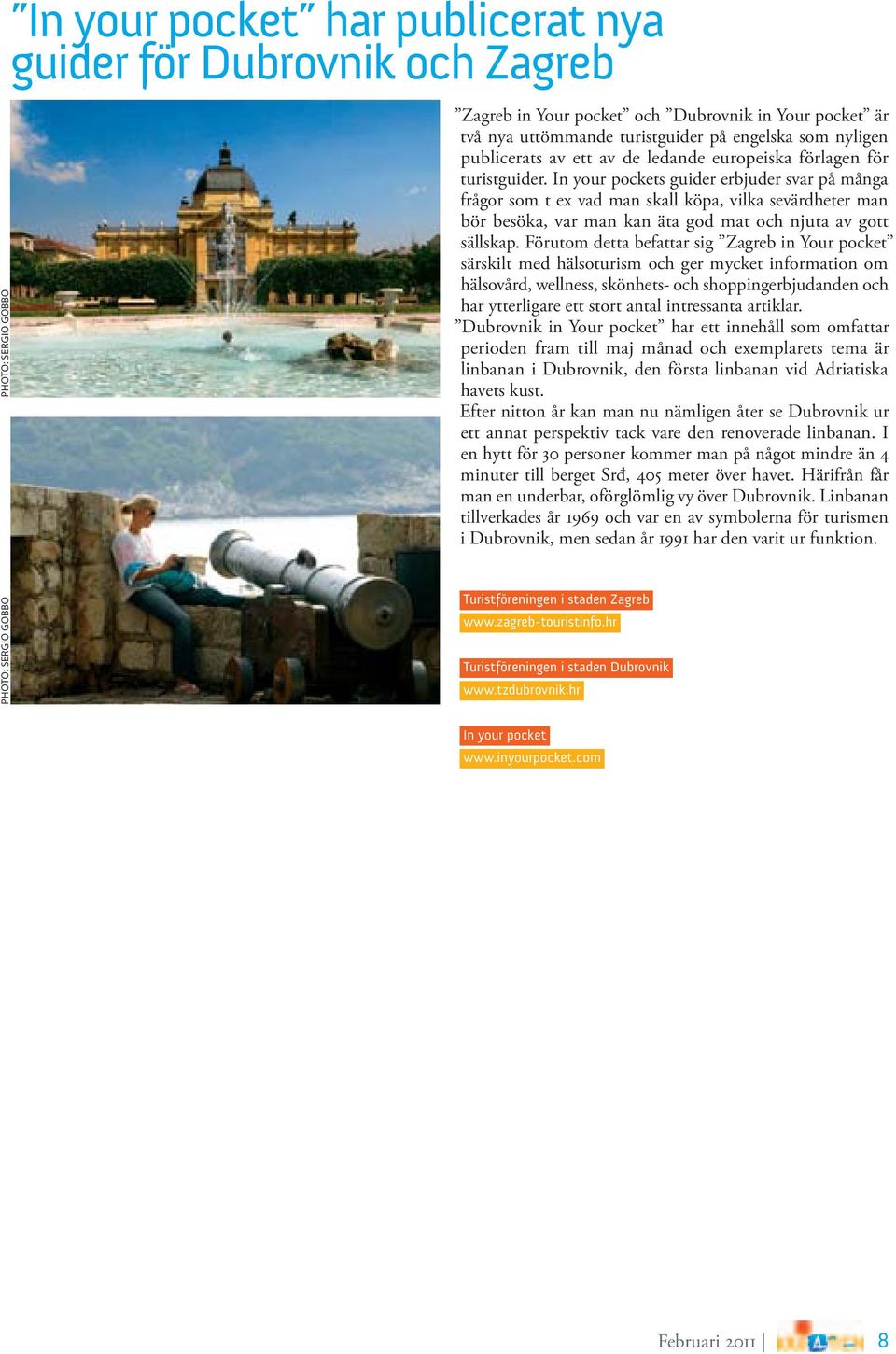 ”In your pocket” har publicerat nya guider för Dubrovnik och Zagreb

PHOTO: SERGIO GOBBO

PHOTO: SERGIO GOBBO

”Zagreb in Your pocket” och ”Dubrovnik in Your pocket” är två nya uttömmande turistguider på engelska som nyligen publicerats av ett av de ledande europeiska förlagen för turistguider. In your pockets guider erbjuder svar på många frågor som t ex vad man skall köpa, vilka sevärdheter man bör besöka, var man kan äta god mat och njuta av gott sällskap. Förutom detta befattar sig ”Zagreb in Your pocket” särskilt med hälsoturism och ger mycket information om hälsovård, wellness, skönhets- och shoppingerbjudanden och har ytterligare ett stort antal intressanta artiklar.
”Dubrovnik in Your pocket” har ett innehåll som omfattar perioden fram till maj månad och exemplarets tema är linbanan i Dubrovnik, den första linbanan vid Adriatiska havets kust.
Efter nitton år kan man nu nämligen åter se Dubrovnik ur ett annat perspektiv tack vare den renoverade linbanan. I en hytt för 30 personer kommer man på något mindre än 4 minuter till berget Srđ, 405 meter över havet. Härifrån får man en underbar, oförglömlig vy över Dubrovnik. Linbanan tillverkades år 1969 och var en av symbolerna för turismen i Dubrovnik, men sedan år 1991 har den varit ur funktion.

Turistföreningen i staden Zagreb
www.zagreb-touristinfo.hr

Turistföreningen i staden Dubrovnik
www.tzdubrovnik.hr

In your pocket
www.inyourpocket.com

Februari 2011 | 8